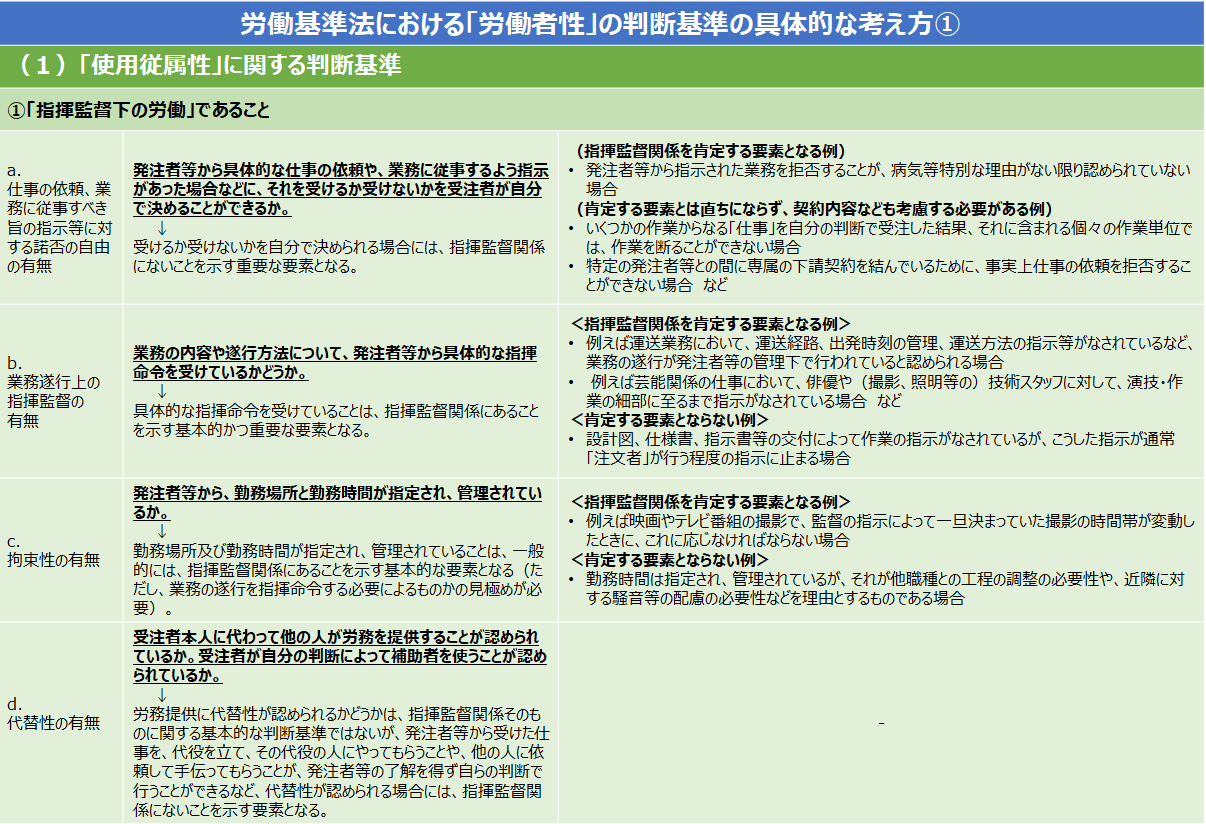 労働基準法における「労働者性」の判断基準の具体的な考え方①

（１）「使用従属性」に関する判断基準

①「指揮監督下の労働」であること

| | | |
|---|---|---|
| a. 仕事の依頼、業務に従事すべき旨の指示等に対する諾否の自由の有無 | 発注者等から具体的な仕事の依頼や、業務に従事するよう指示があった場合などに、それを受けるか受けないかを受注者が自分で決めることができるか。 ↓ 受けるか受けないかを自分で決められる場合には、指揮監督関係にないことを示す重要な要素となる。 | （指揮監督関係を肯定する要素となる例） • 発注者等から指示された業務を拒否することが、病気等特別な理由がない限り認められていない場合 （肯定する要素とは直ちにならず、契約内容なども考慮する必要がある例） • いくつかの作業からなる「仕事」を自分の判断で受注した結果、それに含まれる個々の作業単位では、作業を断ることができない場合 • 特定の発注者等との間に専属の下請契約を結んでいるために、事実上仕事の依頼を拒否することができない場合　など |
| b. 業務遂行上の指揮監督の有無 | 業務の内容や遂行方法について、発注者等から具体的な指揮命令を受けているかどうか。 ↓ 具体的な指揮命令を受けていることは、指揮監督関係にあることを示す基本的かつ重要な要素となる。 | ＜指揮監督関係を肯定する要素となる例＞ • 例えば運送業務において、運送経路、出発時刻の管理、運送方法の指示等がなされているなど、業務の遂行が発注者等の管理下で行われていると認められる場合 • 例えば芸能関係の仕事において、俳優や（撮影、照明等の）技術スタッフに対して、演技・作業の細部に至るまで指示がなされている場合　など ＜肯定する要素とならない例＞ • 設計図、仕様書、指示書等の交付によって作業の指示がなされているが、こうした指示が通常「注文者」が行う程度の指示に止まる場合 |
| c. 拘束性の有無 | 発注者等から、勤務場所と勤務時間が指定され、管理されているか。 ↓ 勤務場所及び勤務時間が指定され、管理されていることは、一般的には、指揮監督関係にあることを示す基本的な要素となる（ただし、業務の遂行を指揮命令する必要によるものかの見極めが必要）。 | ＜指揮監督関係を肯定する要素となる例＞ • 例えば映画やテレビ番組の撮影で、監督の指示によって一旦決まっていた撮影の時間帯が変動したときに、これに応じなければならない場合 ＜肯定する要素とならない例＞ • 勤務時間は指定され、管理されているが、それが他職種との工程の調整の必要性や、近隣に対する騒音等の配慮の必要性などを理由とするものである場合 |
| d. 代替性の有無 | 受注者本人に代わって他の人が労務を提供することが認められているか。受注者が自分の判断によって補助者を使うことが認められているか。 ↓ 労務提供に代替性が認められるかどうかは、指揮監督関係そのものに関する基本的な判断基準ではないが、発注者等から受けた仕事を、代役を立て、その代役の人にやってもらうことや、他の人に依頼して手伝ってもらうことが、発注者等の了解を得ず自らの判断で行うことができるなど、代替性が認められる場合には、指揮監督関係にないことを示す要素となる。 | - |